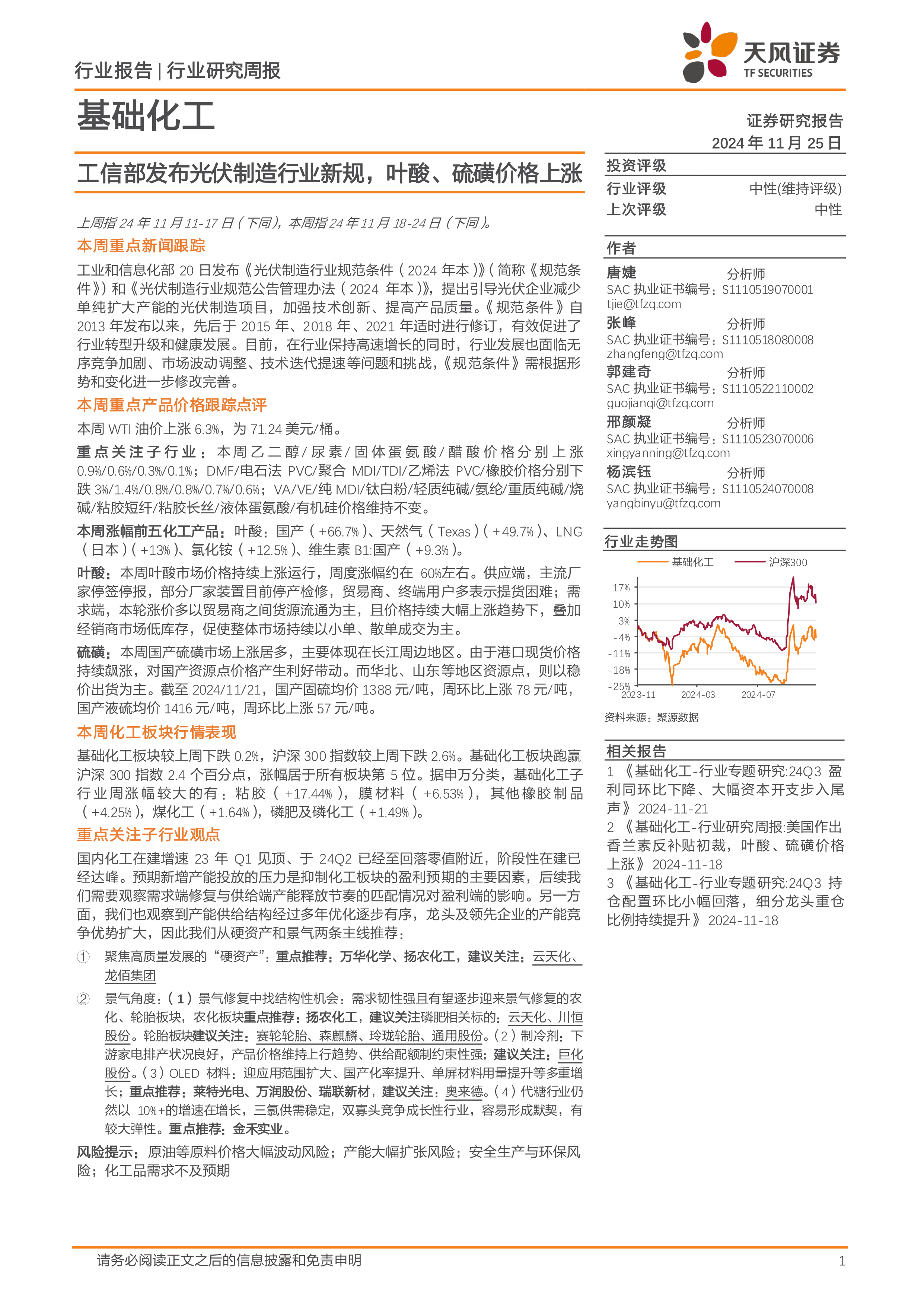 行业报告 | 行业研究周报

天风证券
TF SECURITIES

基础化工

证券研究报告
2024 年 11 月 25 日

工信部发布光伏制造行业新规，叶酸、硫磺价格上涨

上周指 24 年 11 月 11-17 日（下同），本周指 24 年 11 月 18-24 日（下同）。

本周重点新闻跟踪

工业和信息化部 20 日发布《光伏制造行业规范条件（2024 年本）》（简称《规范条件》）和《光伏制造行业规范公告管理办法（2024 年本）》，提出引导光伏企业减少单纯扩大产能的光伏制造项目，加强技术创新、提高产品质量。《规范条件》自 2013 年发布以来，先后于 2015 年、2018 年、2021 年适时进行修订，有效促进了行业转型升级和健康发展。目前，在行业保持高速增长的同时，行业发展也面临无序竞争加剧、市场波动调整、技术迭代提速等问题和挑战，《规范条件》需根据形势和变化进一步修改完善。

本周重点产品价格跟踪点评

本周 WTI 油价上涨 6.3%，为 71.24 美元/桶。

重点关注子行业：本周乙二醇/尿素/固体蛋氨酸/醋酸价格分别上涨 0.9%/0.6%/0.3%/0.1%；DMF/电石法 PVC/聚合 MDI/TDI/乙烯法 PVC/橡胶价格分别下跌 3%/1.4%/0.8%/0.8%/0.7%/0.6%；VA/VE/纯 MDI/钛白粉/轻质纯碱/氨纶/重质纯碱/烧碱/粘胶短纤/粘胶长丝/液体蛋氨酸/有机硅价格维持不变。

本周涨幅前五化工产品：叶酸：国产（+66.7%）、天然气（Texas）（+49.7%）、LNG（日本）（+13%）、氯化铵（+12.5%）、维生素 B1:国产（+9.3%）。

叶酸：本周叶酸市场价格持续上涨运行，周度涨幅约在 60%左右。供应端，主流厂家停签停报，部分厂家装置目前停产检修，贸易商、终端用户多表示提货困难；需求端，本轮涨价多以贸易商之间货源流通为主，且价格持续大幅上涨趋势下，叠加经销商市场低库存，促使整体市场持续以小单、散单成交为主。

硫磺：本周国产硫磺市场上涨居多，主要体现在长江周边地区。由于港口现货价格持续飙涨，对国产资源点价格产生利好带动。而华北、山东等地区资源点，则以稳价出货为主。截至 2024/11/21，国产固硫均价 1388 元/吨，周环比上涨 78 元/吨，国产液硫均价 1416 元/吨，周环比上涨 57 元/吨。

本周化工板块行情表现

基础化工板块较上周下跌 0.2%，沪深 300 指数较上周下跌 2.6%。基础化工板块跑赢沪深 300 指数 2.4 个百分点，涨幅居于所有板块第 5 位。据申万分类，基础化工子行业周涨幅较大的有：粘胶（+17.44%），膜材料（+6.53%），其他橡胶制品（+4.25%），煤化工（+1.64%），磷肥及磷化工（+1.49%）。

重点关注子行业观点

国内化工在建增速 23 年 Q1 见顶、于 24Q2 已经至回落零值附近，阶段性在建已经达峰。预期新增产能投放的压力是抑制化工板块的盈利预期的主要因素，后续我们需要观察需求端修复与供给端产能释放节奏的匹配情况对盈利端的影响。另一方面，我们也观察到产能供给结构经过多年优化逐步有序，龙头及领先企业的产能竞争优势扩大，因此我们从硬资产和景气两条主线推荐：

① 聚焦高质量发展的“硬资产”：重点推荐：万华化学、扬农化工，建议关注：云天化、龙佰集团

② 景气角度：（1）景气修复中找结构性机会：需求韧性强且有望逐步迎来景气修复的农化、轮胎板块，农化板块重点推荐：扬农化工，建议关注磷肥相关标的：云天化、川恒股份。轮胎板块建议关注：赛轮轮胎、森麒麟、玲珑轮胎、通用股份。（2）制冷剂：下游家电排产状况良好，产品价格维持上行趋势、供给配额制约束性强；建议关注：巨化股份。（3）OLED 材料：迎应用范围扩大、国产化率提升、单屏材料用量提升等多重增长；重点推荐：莱特光电、万润股份、瑞联新材，建议关注：奥来德。（4）代糖行业仍然以 10%+的增速在增长，三氯供需稳定，双寡头竞争成长性行业，容易形成默契，有较大弹性。重点推荐：金禾实业。

风险提示：原油等原料价格大幅波动风险；产能大幅扩张风险；安全生产与环保风险；化工品需求不及预期

投资评级
行业评级 中性(维持评级)
上次评级 中性

作者
唐婕 分析师
SAC 执业证书编号：S1110519070001
tjie@tfzq.com
张峰 分析师
SAC 执业证书编号：S1110518080008
zhangfeng@tfzq.com
郭建奇 分析师
SAC 执业证书编号：S1110522110002
guojianqi@tfzq.com
邢颜凝 分析师
SAC 执业证书编号：S1110523070006
xingyanning@tfzq.com
杨滨钰 分析师
SAC 执业证书编号：S1110524070008
yangbinyu@tfzq.com

行业走势图
基础化工 沪深300
17% 10% 3% -4% -11% -18% -25%
2023-11 2024-03 2024-07
资料来源：聚源数据

相关报告
1 《基础化工-行业专题研究:24Q3 盈利同环比下降、大幅资本开支步入尾声》 2024-11-21
2 《基础化工-行业研究周报:美国作出香兰素反补贴初裁，叶酸、硫磺价格上涨》 2024-11-18
3 《基础化工-行业专题研究:24Q3 持仓配置环比小幅回落，细分龙头重仓比例持续提升》 2024-11-18

请务必阅读正文之后的信息披露和免责申明 1